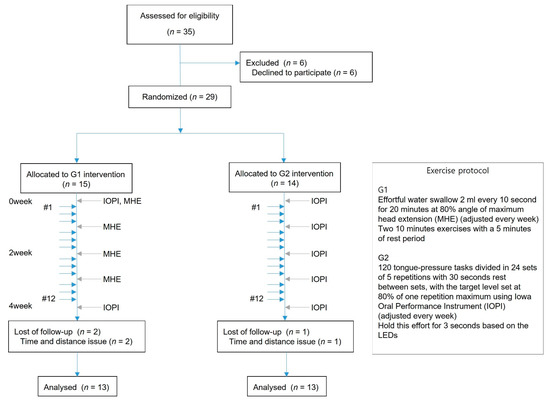 Assessed for eligibility
($n$ = 35)

Excluded ($n$ = 6)
Declined to participate ($n$ = 6)

Randomized ($n$ = 29)

Allocated to G1 intervention
($n$ = 15)

0week
#1
IOPI, MHE
MHE
2week
MHE
MHE
#12
4week
IOPI

Lost of follow-up ($n$ = 2)
Time and distance issue ($n$ = 2)

Analysed ($n$ = 13)

Allocated to G2 intervention
($n$ = 14)

#1
IOPI
IOPI
IOPI
IOPI
#12
IOPI

Lost of follow-up ($n$ = 1)
Time and distance issue ($n$ = 1)

Analysed ($n$ = 13)

Exercise protocol

G1
Effortful water swallow 2 ml every 10 second for 20 minutes at 80% angle of maximum head extension (MHE) (adjusted every week)
Two 10 minutes exercises with a 5 minutes of rest period

G2
120 tongue-pressure tasks divided in 24 sets of 5 repetitions with 30 seconds rest between sets, with the target level set at 80% of one repetition maximum using Iowa Oral Performance Instrument (IOPI) (adjusted every week)
Hold this effort for 3 seconds based on the LEDs